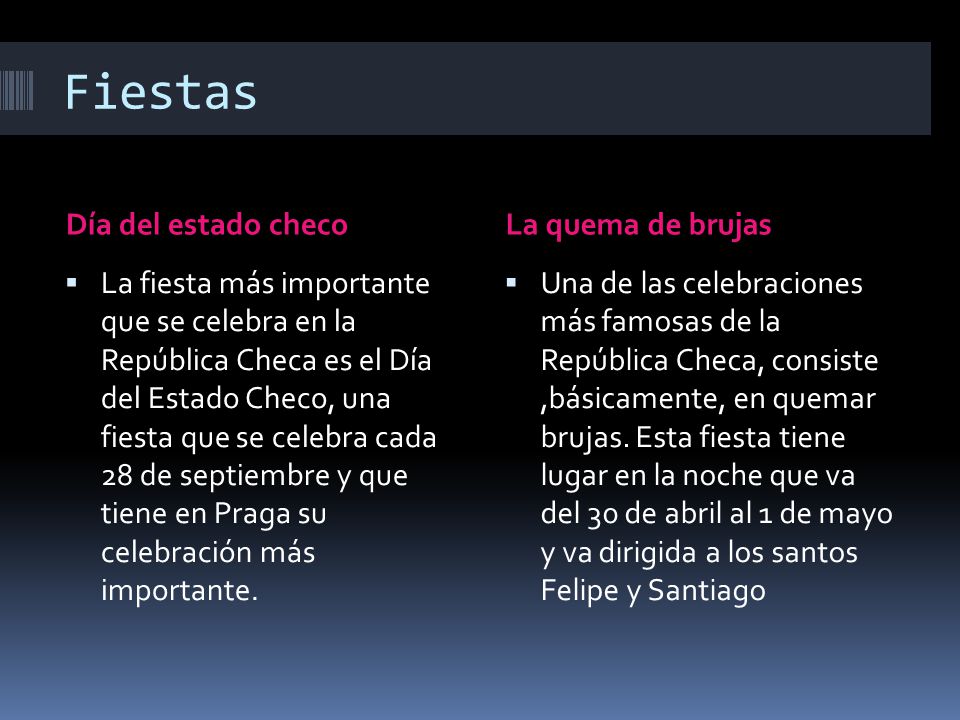 Fiestas

Día del estado checo

▪ La fiesta más importante que se celebra en la República Checa es el Día del Estado Checo, una fiesta que se celebra cada 28 de septiembre y que tiene en Praga su celebración más importante.

La quema de brujas

▪ Una de las celebraciones más famosas de la República Checa, consiste ,básicamente, en quemar brujas. Esta fiesta tiene lugar en la noche que va del 30 de abril al 1 de mayo y va dirigida a los santos Felipe y Santiago